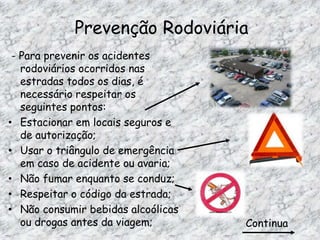 Prevenção Rodoviária

- Para prevenir os acidentes rodoviários ocorridos nas estradas todos os dias, é necessário respeitar os seguintes pontos:

• Estacionar em locais seguros e de autorização;
• Usar o triângulo de emergência em caso de acidente ou avaria;
• Não fumar enquanto se conduz;
• Respeitar o código da estrada;
• Não consumir bebidas alcoólicas ou drogas antes da viagem;

Continua